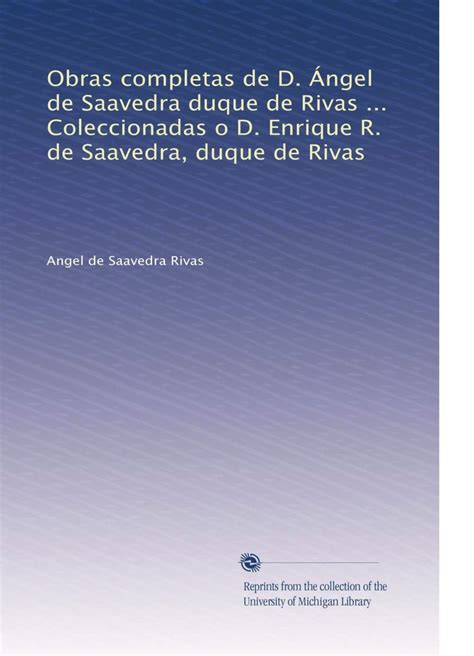 Obras completas de D. Ángel de Saavedra duque de Rivas ... Coleccionadas o D. Enrique R. de Saavedra, duque de Rivas

Angel de Saavedra Rivas

Reprints from the collection of the University of Michigan Library